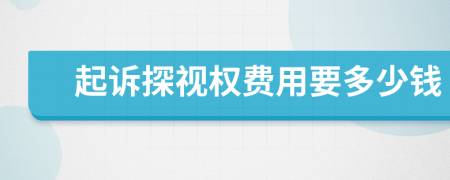 起诉探视权费用要多少钱